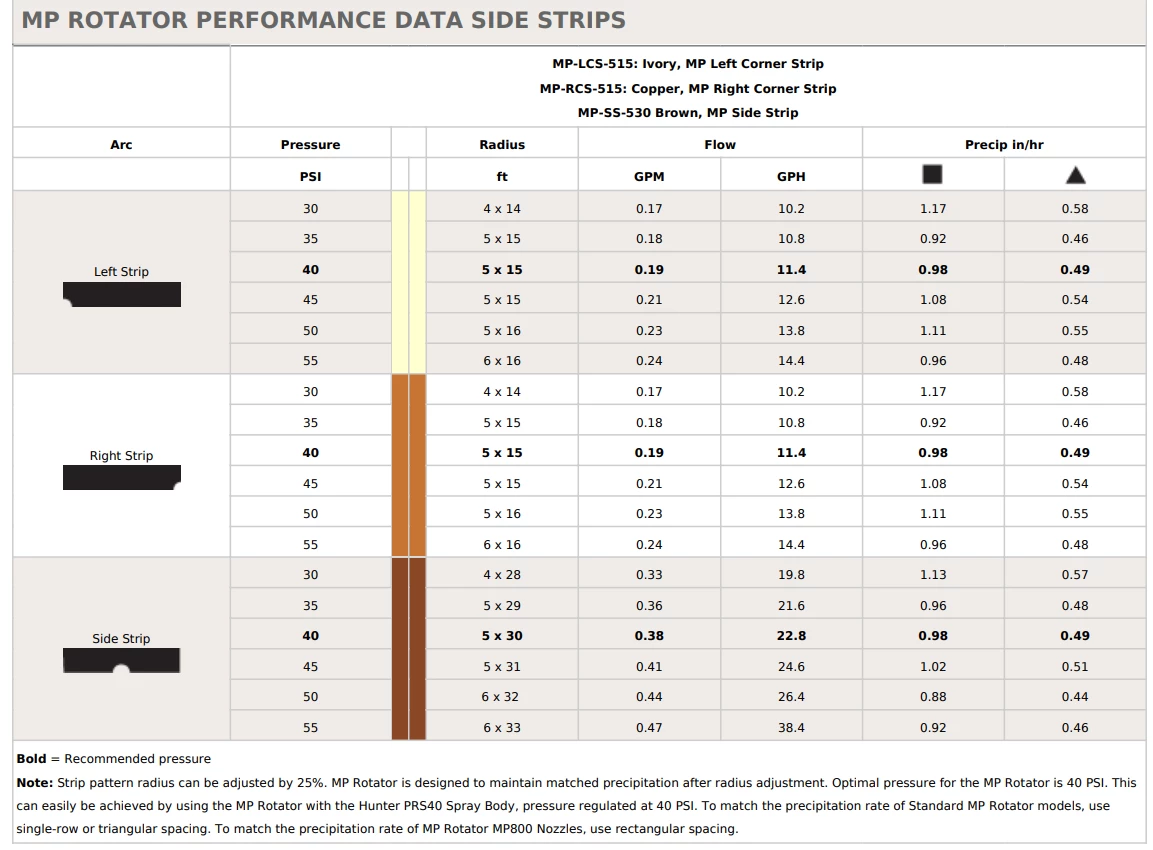 MP ROTATOR PERFORMANCE DATA SIDE STRIPS

MP-LCS-515: Ivory, MP Left Corner Strip
MP-RCS-515: Copper, MP Right Corner Strip
MP-SS-530 Brown, MP Side Strip

| Arc | Pressure | | Radius | Flow | | Precip in/hr | |
|---|---|---|---|---|---|---|---|
| | PSI | | ft | GPM | GPH | ■ | ▲ |
| Left Strip | 30 | | 4 x 14 | 0.17 | 10.2 | 1.17 | 0.58 |
| | 35 | | 5 x 15 | 0.18 | 10.8 | 0.92 | 0.46 |
| | 40 | | 5 x 15 | 0.19 | 11.4 | 0.98 | 0.49 |
| | 45 | | 5 x 15 | 0.21 | 12.6 | 1.08 | 0.54 |
| | 50 | | 5 x 16 | 0.23 | 13.8 | 1.11 | 0.55 |
| | 55 | | 6 x 16 | 0.24 | 14.4 | 0.96 | 0.48 |
| Right Strip | 30 | | 4 x 14 | 0.17 | 10.2 | 1.17 | 0.58 |
| | 35 | | 5 x 15 | 0.18 | 10.8 | 0.92 | 0.46 |
| | 40 | | 5 x 15 | 0.19 | 11.4 | 0.98 | 0.49 |
| | 45 | | 5 x 15 | 0.21 | 12.6 | 1.08 | 0.54 |
| | 50 | | 5 x 16 | 0.23 | 13.8 | 1.11 | 0.55 |
| | 55 | | 6 x 16 | 0.24 | 14.4 | 0.96 | 0.48 |
| Side Strip | 30 | | 4 x 28 | 0.33 | 19.8 | 1.13 | 0.57 |
| | 35 | | 5 x 29 | 0.36 | 21.6 | 0.96 | 0.48 |
| | 40 | | 5 x 30 | 0.38 | 22.8 | 0.98 | 0.49 |
| | 45 | | 5 x 31 | 0.41 | 24.6 | 1.02 | 0.51 |
| | 50 | | 6 x 32 | 0.44 | 26.4 | 0.88 | 0.44 |
| | 55 | | 6 x 33 | 0.47 | 38.4 | 0.92 | 0.46 |

Bold = Recommended pressure

Note: Strip pattern radius can be adjusted by 25%. MP Rotator is designed to maintain matched precipitation after radius adjustment. Optimal pressure for the MP Rotator is 40 PSI. This can easily be achieved by using the MP Rotator with the Hunter PRS40 Spray Body, pressure regulated at 40 PSI. To match the precipitation rate of Standard MP Rotator models, use single-row or triangular spacing. To match the precipitation rate of MP Rotator MP800 Nozzles, use rectangular spacing.